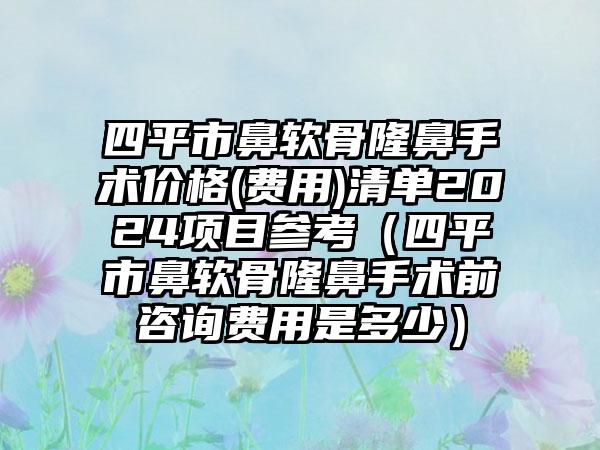 四平市鼻软骨隆鼻手术价格(费用)清单2024项目参考（四平市鼻软骨隆鼻手术前咨询费用是多少）